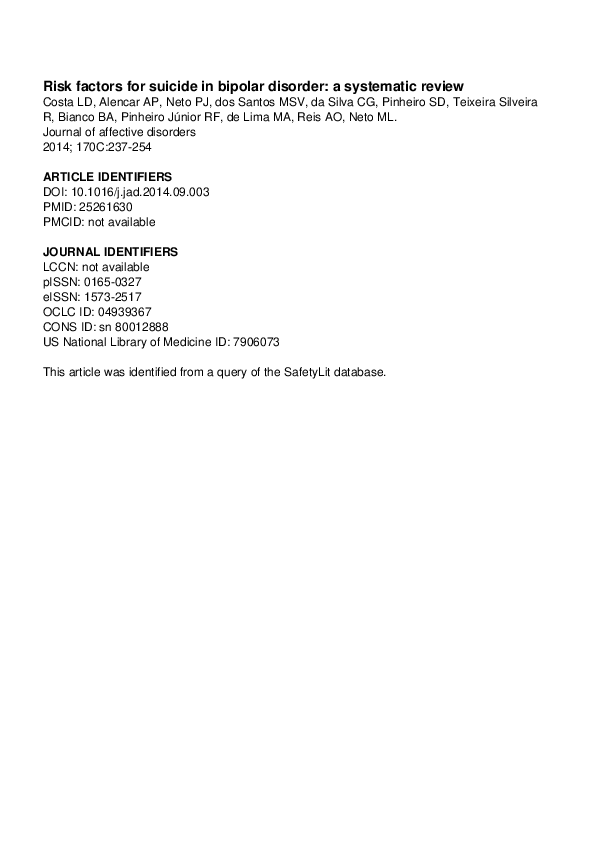 Risk factors for suicide in bipolar disorder: a systematic review
Costa LD, Alencar AP, Neto PJ, dos Santos MSV, da Silva CG, Pinheiro SD, Teixeira Silveira R, Bianco BA, Pinheiro Júnior RF, de Lima MA, Reis AO, Neto ML.
Journal of affective disorders
2014; 170C:237-254

ARTICLE IDENTIFIERS
DOI: 10.1016/j.jad.2014.09.003
PMID: 25261630
PMCID: not available

JOURNAL IDENTIFIERS
LCCN: not available
pISSN: 0165-0327
eISSN: 1573-2517
OCLC ID: 04939367
CONS ID: sn 80012888
US National Library of Medicine ID: 7906073

This article was identified from a query of the SafetyLit database.